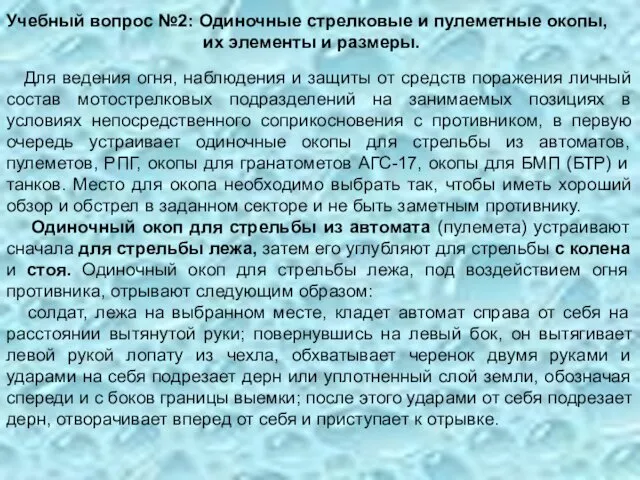 Учебный вопрос №2: Одиночные стрелковые и пулеметные окопы, их элементы и размеры.

Для ведения огня, наблюдения и защиты от средств поражения личный состав мотострелковых подразделений на занимаемых позициях в условиях непосредственного соприкосновения с противником, в первую очередь устраивает одиночные окопы для стрельбы из автоматов, пулеметов, РПГ, окопы для гранатометов АГС-17, окопы для БМП (БТР) и танков. Место для окопа необходимо выбрать так, чтобы иметь хороший обзор и обстрел в заданном секторе и не быть заметным противнику.

Одиночный окоп для стрельбы из автомата (пулемета) устраивают сначала для стрельбы лежа, затем его углубляют для стрельбы с колена и стоя. Одиночный окоп для стрельбы лежа, под воздействием огня противника, отрывают следующим образом:

солдат, лежа на выбранном месте, кладет автомат справа от себя на расстоянии вытянутой руки; повернувшись на левый бок, он вытягивает левой рукой лопату из чехла, обхватывает черенок двумя руками и ударами на себя подрезает дерн или уплотненный слой земли, обозначая спереди и с боков границы выемки; после этого ударами от себя подрезает дерн, отворачивает вперед от себя и приступает к отрывке.